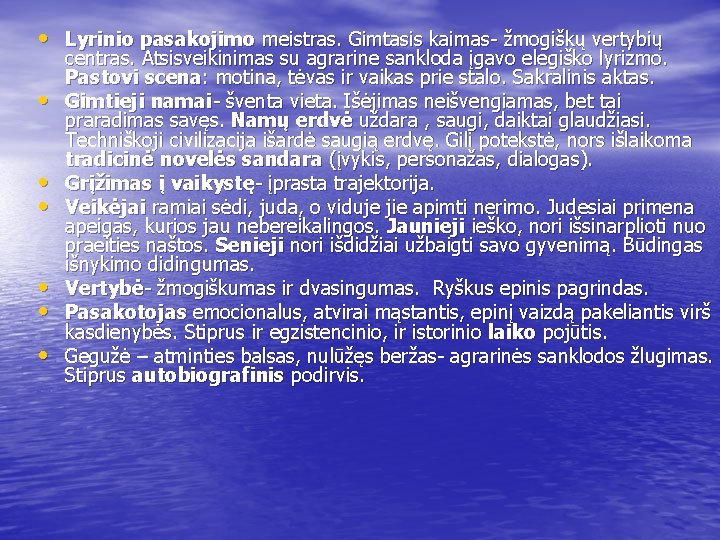 • Lyrinio pasakojimo meistras. Gimtasis kaimas- žmogiškų vertybių centras. Atsisveikinimas su agrarine sankloda įgavo elegiško lyrizmo. Pastovi scena: motina, tėvas ir vaikas prie stalo. Sakralinis aktas.
• Gimtieji namai- šventa vieta. Išėjimas neišvengiamas, bet tai praradimas savęs. Namų erdvė uždara , saugi, daiktai glaudžiasi. Techniškoji civilizacija išardė saugią erdvę. Gili potekstė, nors išlaikoma tradicinė novelės sandara (įvykis, personažas, dialogas).
• Grįžimas į vaikystę- įprasta trajektorija.
• Veikėjai ramiai sėdi, juda, o viduje jie apimti nerimo. Judesiai primena apeigas, kurios jau nebereikalingos. Jaunieji ieško, nori išsinarplioti nuo praeities naštos. Senieji nori išdidžiai užbaigti savo gyvenimą. Būdingas išnykimo didingumas.
• Vertybė- žmogiškumas ir dvasingumas. Ryškus epinis pagrindas.
• Pasakotojas emocionalus, atvirai mąstantis, epinį vaizdą pakeliantis virš kasdienybės. Stiprus ir egzistencinio, ir istorinio laiko pojūtis.
• Gegužė – atminties balsas, nulūžęs beržas- agrarinės sanklodos žlugimas. Stiprus autobiografinis podirvis.